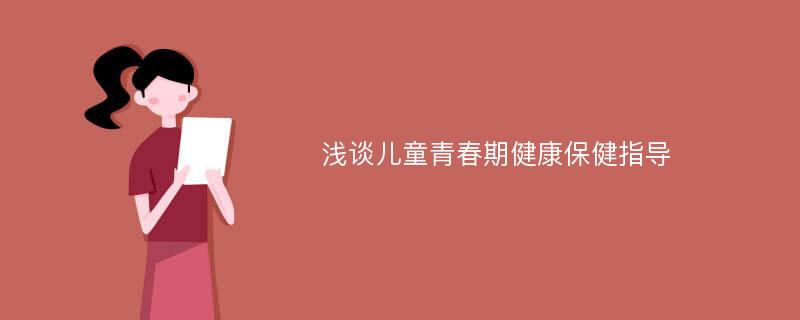 浅谈儿童青春期健康保健指导